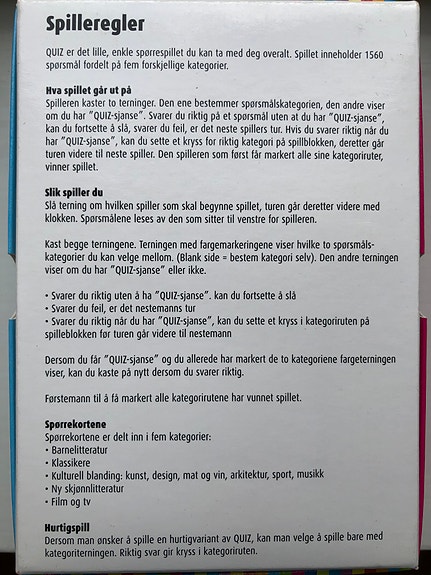 Spilleregler

QUIZ er det lille, enkle spørrespillet du kan ta med deg overalt. Spillet inneholder 1560 spørsmål fordelt på fem forskjellige kategorier.

Hva spillet går ut på
Spilleren kaster to terninger. Den ene bestemmer spørsmålskategorien, den andre viser om du har "QUIZ-sjanse". Svarer du riktig på et spørsmål uten at du har "QUIZ-sjanse", kan du fortsette å slå, svarer du feil, er det neste spillers tur. Hvis du svarer riktig når du har "QUIZ-sjanse", kan du sette et kryss for riktig kategori på spillblokken, deretter går turen videre til neste spiller. Den spilleren som først får markert alle sine kategoriruter, vinner spillet.

Slik spiller du
Slå terning om hvilken spiller som skal begynne spillet, turen går deretter videre med klokken. Spørsmålene leses av den som sitter til venstre for spilleren.

Kast begge terningene. Terningen med fargemarkeringene viser hvilke to spørsmålskategorier du kan velge mellom. (Blank side = bestem kategori selv). Den andre terningen viser om du har "QUIZ-sjanse" eller ikke.

• Svarer du riktig uten å ha "QUIZ-sjanse". kan du fortsette å slå
• Svarer du feil, er det nestemanns tur
• Svarer du riktig når du har "QUIZ-sjanse", kan du sette et kryss i kategoriruten på spilleblokken før turen går videre til nestemann

Dersom du får "QUIZ-sjanse" og du allerede har markert de to kategoriene fargeterningen viser, kan du kaste på nytt dersom du svarer riktig.

Førstemann til å få markert alle kategorirutene har vunnet spillet.

Spørrekortene
Spørrekortene er delt inn i fem kategorier:
• Barnelitteratur
• Klassikere
• Kulturell blanding: kunst, design, mat og vin, arkitektur, sport, musikk
• Ny skjønnlitteratur
• Film og tv

Hurtigspill
Dersom man ønsker å spille en hurtigvariant av QUIZ, kan man velge å spille bare med kategoriterningen. Riktig svar gir kryss i kategoriruten.